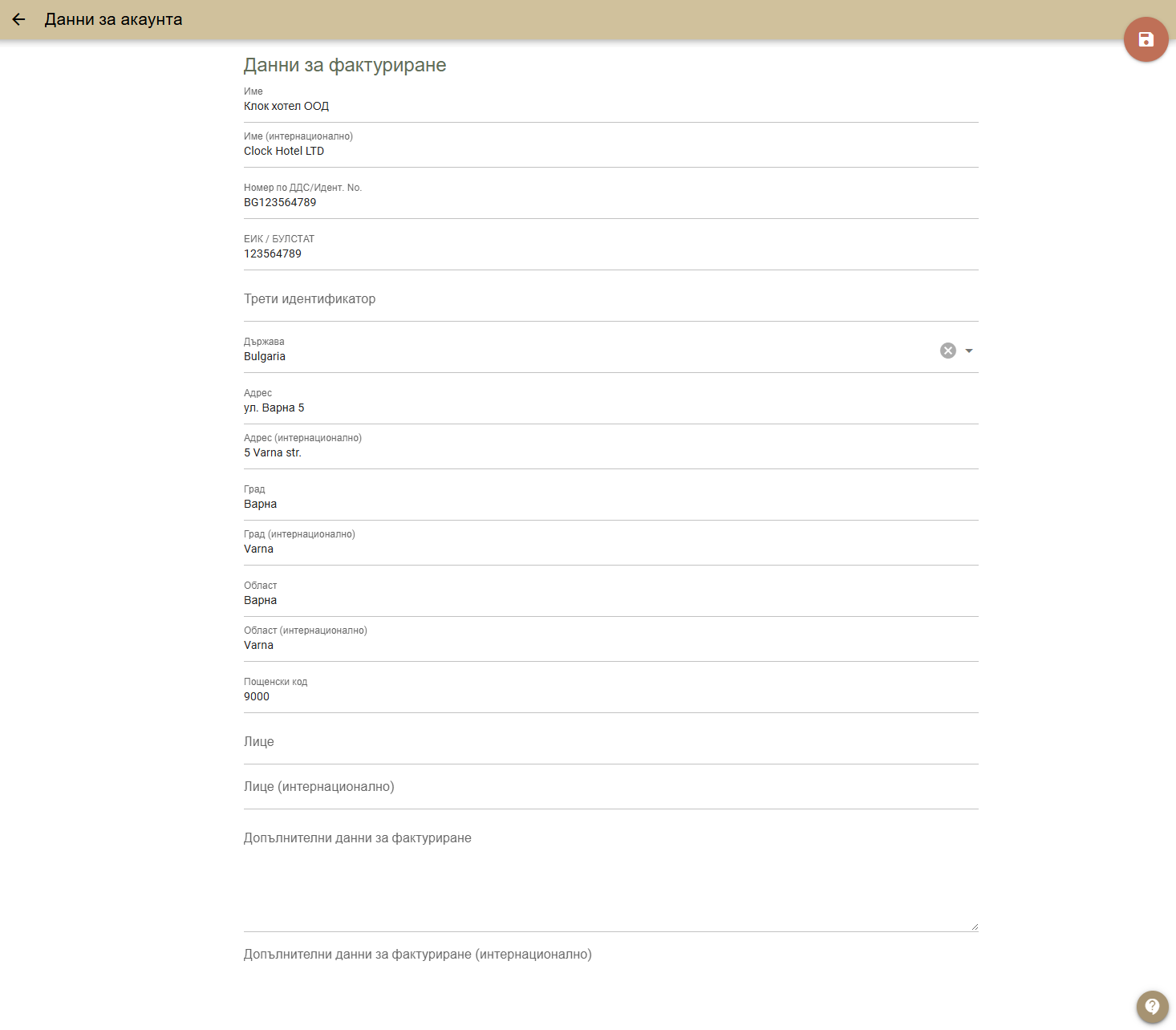 Данни за акаунта

Данни за фактуриране

Име
Клок хотел ООД

Име (интернационално)
Clock Hotel LTD

Номер по ДДС/Идент. No.
BG123564789

ЕИК / БУЛСТАТ
123564789

Трети идентификатор

Държава
Bulgaria

Адрес
ул. Варна 5

Адрес (интернационално)
5 Varna str.

Град
Варна

Град (интернационално)
Varna

Област
Варна

Област (интернационално)
Varna

Пощенски код
9000

Лице

Лице (интернационално)

Допълнителни данни за фактуриране

Допълнителни данни за фактуриране (интернационално)